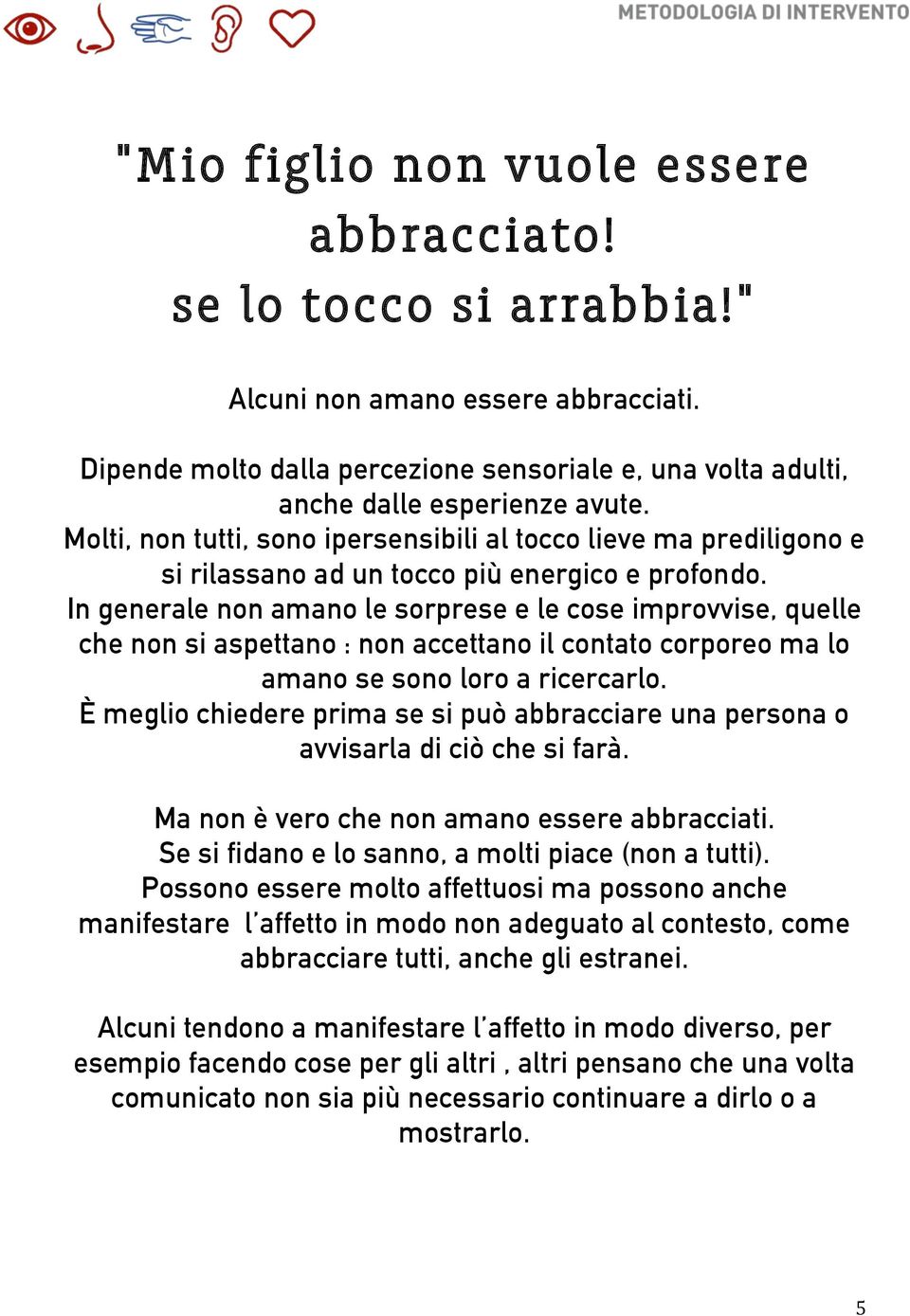 METODOLOGIA DI INTERVENTO

"Mio figlio non vuole essere abbracciato! se lo tocco si arrabbia!"

Alcuni non amano essere abbracciati.

Dipende molto dalla percezione sensoriale e, una volta adulti, anche dalle esperienze avute.
Molti, non tutti, sono ipersensibili al tocco lieve ma prediligono e si rilassano ad un tocco più energico e profondo.
In generale non amano le sorprese e le cose improvvise, quelle che non si aspettano : non accettano il contato corporeo ma lo amano se sono loro a ricercarlo.
È meglio chiedere prima se si può abbracciare una persona o avvisarla di ciò che si farà.

Ma non è vero che non amano essere abbracciati.
Se si fidano e lo sanno, a molti piace (non a tutti).
Possono essere molto affettuosi ma possono anche manifestare l'affetto in modo non adeguato al contesto, come abbracciare tutti, anche gli estranei.

Alcuni tendono a manifestare l'affetto in modo diverso, per esempio facendo cose per gli altri , altri pensano che una volta comunicato non sia più necessario continuare a dirlo o a mostrarlo.

5